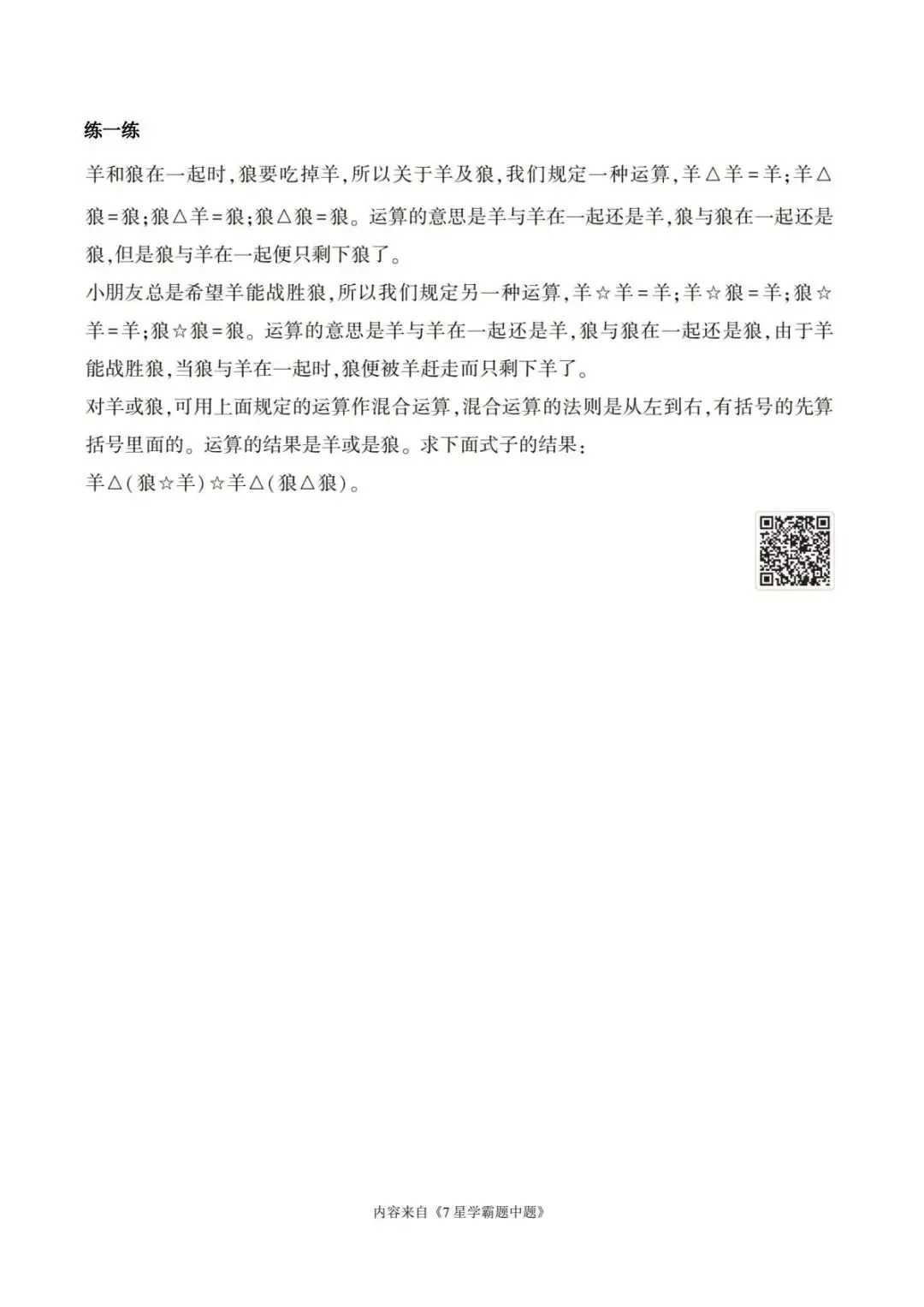 练一练

羊和狼在一起时,狼要吃掉羊,所以关于羊及狼,我们规定一种运算,羊△羊=羊;羊△狼=狼;狼△羊=狼;狼△狼=狼。运算的意思是羊与羊在一起还是羊,狼与狼在一起还是狼,但是狼与羊在一起便只剩下狼了。

小朋友总是希望羊能战胜狼,所以我们规定另一种运算,羊☆羊=羊;羊☆狼=羊;狼☆羊=羊;狼☆狼=狼。运算的意思是羊与羊在一起还是羊,狼与狼在一起还是狼,由于羊能战胜狼,当狼与羊在一起时,狼便被羊赶走而只剩下羊了。

对羊或狼,可用上面规定的运算作混合运算,混合运算的法则是从左到右,有括号的先算括号里面的。运算的结果是羊或是狼。求下面式子的结果:

羊△(狼☆羊)☆羊△(狼△狼)。

内容来自《7星学霸题中题》